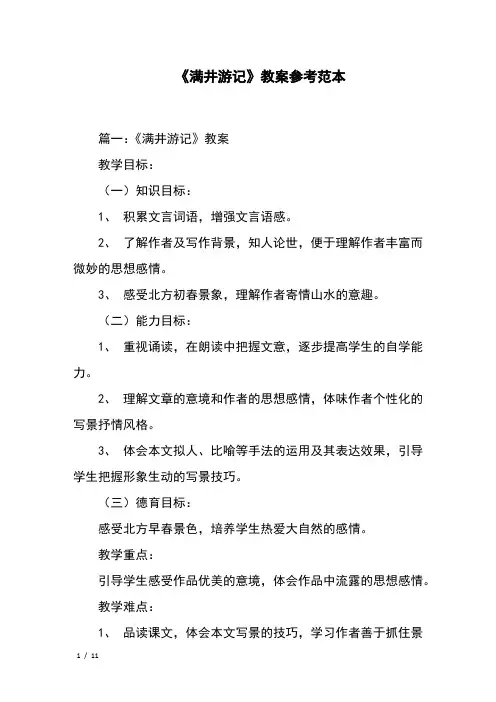 《满井游记》教案参考范本

篇一:《满井游记》教案

教学目标:

（一）知识目标:

1、 积累文言词语，增强文言语感。

2、 了解作者及写作背景，知人论世，便于理解作者丰富而微妙的思想感情。

3、 感受北方初春景象，理解作者寄情山水的意趣。

（二）能力目标:

1、 重视诵读，在朗读中把握文意，逐步提高学生的自学能力。

2、 理解文章的意境和作者的思想感情，体味作者个性化的写景抒情风格。

3、 体会本文拟人、比喻等手法的运用及其表达效果，引导学生把握形象生动的写景技巧。

（三）德育目标:

感受北方早春景色，培养学生热爱大自然的感情。

教学重点:

引导学生感受作品优美的意境，体会作品中流露的思想感情。

教学难点:

1、 品读课文，体会本文写景的技巧，学习作者善于抓住景

1 / 11